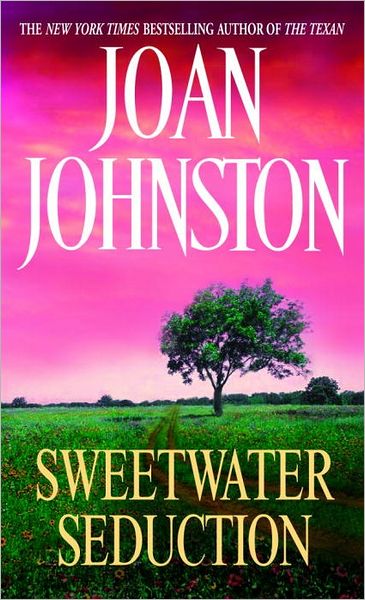 THE NEW YORK TIMES BESTSELLING AUTHOR OF THE TEXAN

JOAN JOHNSTON

SWEETWATER SEDUCTION